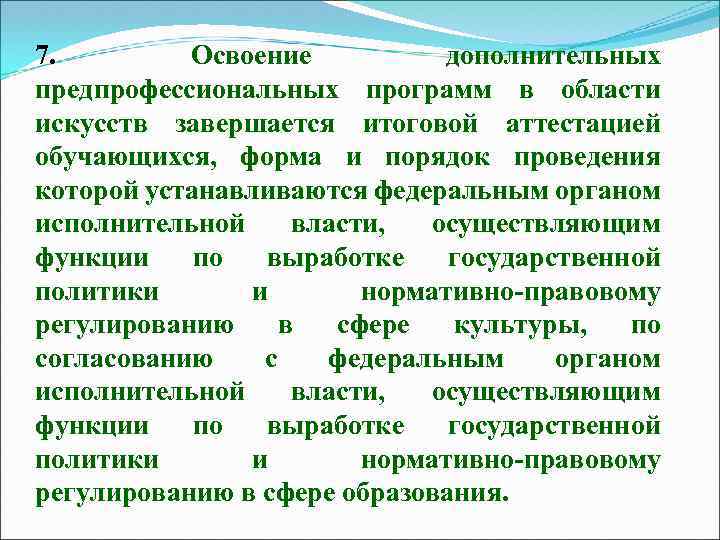 7. Освоение дополнительных предпрофессиональных программ в области искусств завершается итоговой аттестацией обучающихся, форма и порядок проведения которой устанавливаются федеральным органом исполнительной власти, осуществляющим функции по выработке государственной политики и нормативно-правовому регулированию в сфере культуры, по согласованию с федеральным органом исполнительной власти, осуществляющим функции по выработке государственной политики и нормативно-правовому регулированию в сфере образования.